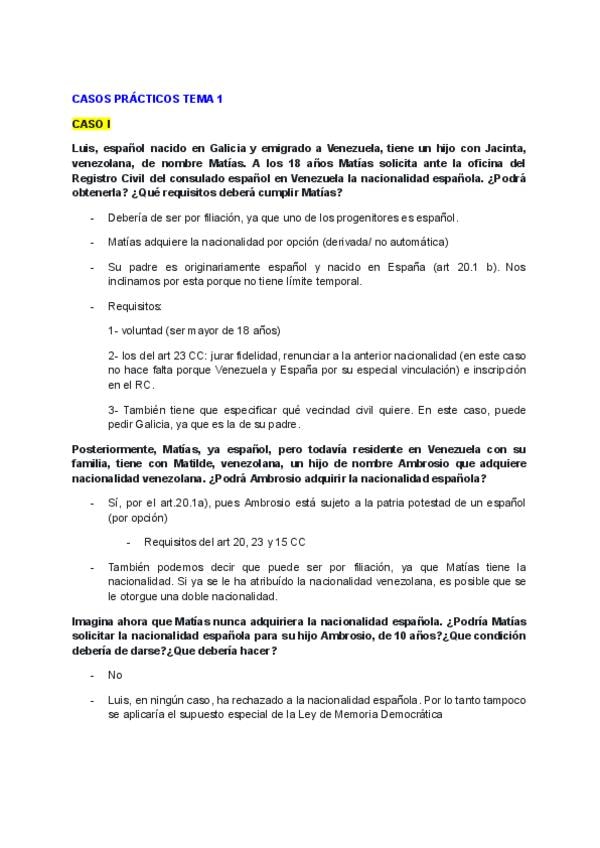 CASOS PRÁCTICOS TEMA 1

CASO I

Luis, español nacido en Galicia y emigrado a Venezuela, tiene un hijo con Jacinta, venezolana, de nombre Matías. A los 18 años Matías solicita ante la oficina del Registro Civil del consulado español en Venezuela la nacionalidad española. ¿Podrá obtenerla? ¿Qué requisitos deberá cumplir Matías?

- Debería de ser por filiación, ya que uno de los progenitores es español.

- Matías adquiere la nacionalidad por opción (derivada/ no automática)

- Su padre es originariamente español y nacido en España (art 20.1 b). Nos inclinamos por esta porque no tiene límite temporal.

- Requisitos:

1- voluntad (ser mayor de 18 años)

2- los del art 23 CC: jurar fidelidad, renunciar a la anterior nacionalidad (en este caso no hace falta porque Venezuela y España por su especial vinculación) e inscripción en el RC.

3- También tiene que especificar qué vecindad civil quiere. En este caso, puede pedir Galicia, ya que es la de su padre.

Posteriormente, Matías, ya español, pero todavía residente en Venezuela con su familia, tiene con Matilde, venezolana, un hijo de nombre Ambrosio que adquiere nacionalidad venezolana. ¿Podrá Ambrosio adquirir la nacionalidad española?

- Sí, por el art.20.1a), pues Ambrosio está sujeto a la patria potestad de un español (por opción)

- Requisitos del art 20, 23 y 15 CC

- También podemos decir que puede ser por filiación, ya que Matías tiene la nacionalidad. Si ya se le ha atribuido la nacionalidad venezolana, es posible que se le otorgue una doble nacionalidad.

Imagina ahora que Matías nunca adquiriera la nacionalidad española. ¿Podría Matías solicitar la nacionalidad española para su hijo Ambrosio, de 10 años?¿Que condición debería de darse?¿Que debería hacer?

- No

- Luis, en ningún caso, ha rechazado a la nacionalidad española. Por lo tanto tampoco se aplicaría el supuesto especial de la Ley de Memoria Democrática